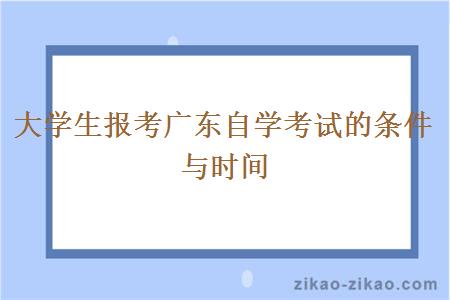 大学生报考广东自学考试的条件与时间

zikao-zikao.com